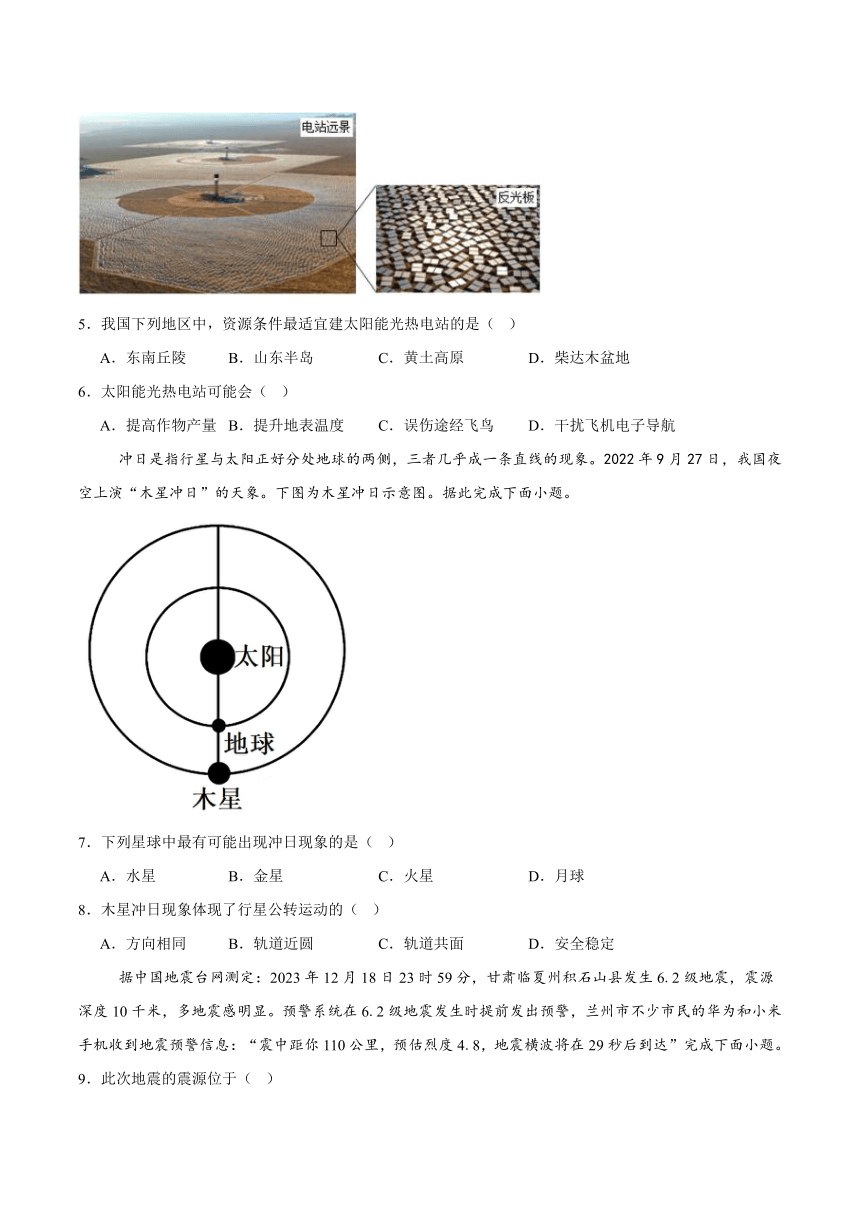 电站远景

反光板

5．我国下列地区中，资源条件最适宜建太阳能光热电站的是（ ）

A．东南丘陵 B．山东半岛 C．黄土高原 D．柴达木盆地

6．太阳能光热电站可能会（ ）

A．提高作物产量 B．提升地表温度 C．误伤途经飞鸟 D．干扰飞机电子导航

冲日是指行星与太阳正好分处地球的两侧，三者几乎成一条直线的现象。2022 年 9 月 27 日，我国夜空上演“木星冲日”的天象。下图为木星冲日示意图。据此完成下面小题。

太阳

地球

木星

7．下列星球中最有可能出现冲日现象的是（ ）

A．水星 B．金星 C．火星 D．月球

8．木星冲日现象体现了行星公转运动的（ ）

A．方向相同 B．轨道近圆 C．轨道共面 D．安全稳定

据中国地震台网测定：2023 年 12 月 18 日 23 时 59 分，甘肃临夏州积石山县发生 6.2 级地震，震源深度 10 千米，多地震感明显。预警系统在 6.2 级地震发生时提前发出预警，兰州市不少市民的华为和小米手机收到地震预警信息：“震中距你 110 公里，预估烈度 4.8，地震横波将在 29 秒后到达”完成下面小题。

9．此次地震的震源位于（ ）